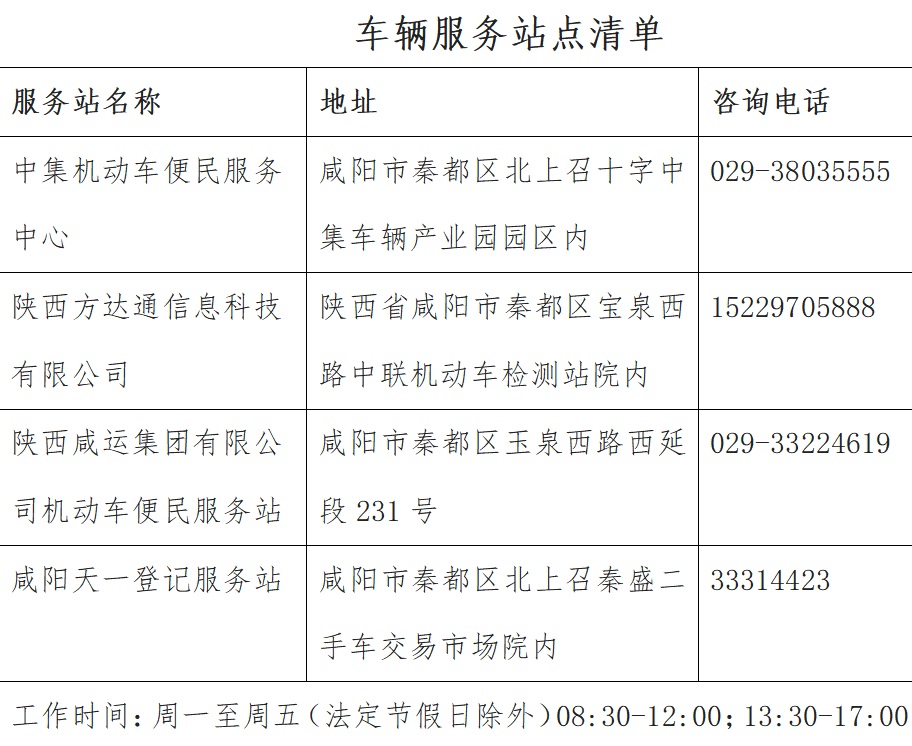 车辆服务站点清单

| 服务站名称 | 地址 | 咨询电话 |
|---|---|---|
| 中集机动车便民服务中心 | 咸阳市秦都区北上召十字中集车辆产业园园区内 | 029-38035555 |
| 陕西方达通信息科技有限公司 | 陕西省咸阳市秦都区宝泉西路中联机动车检测站院内 | 15229705888 |
| 陕西咸运集团有限公司机动车便民服务站 | 咸阳市秦都区玉泉西路西延段231号 | 029-33224619 |
| 咸阳天一登记服务站 | 咸阳市秦都区北上召秦盛二手车交易市场院内 | 33314423 |

工作时间：周一至周五（法定节假日除外）08:30-12:00；13:30-17:00